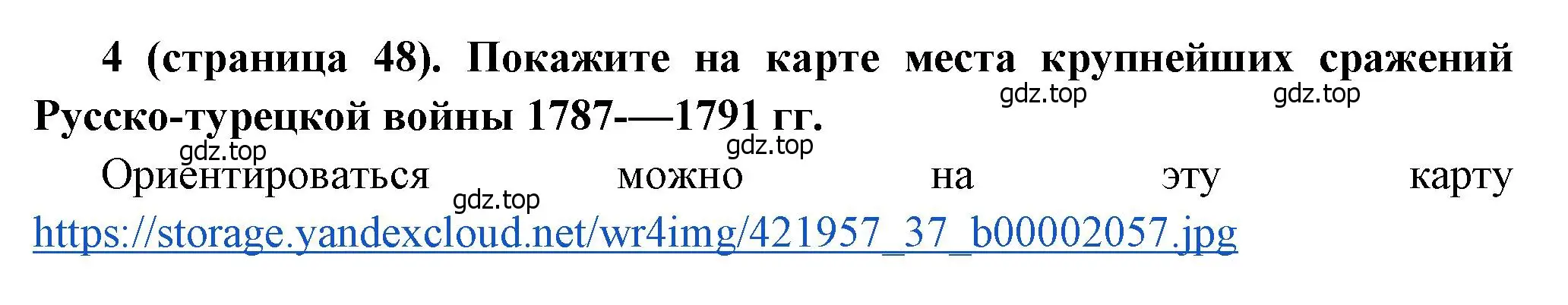 4 (страница 48). Покажите на карте места крупнейших сражений Русско-турецкой войны 1787-—1791 гг.

gdz.top gdz.top gdz.top gdz.top gdz.top

Ориентироваться можно на эту карту https://storage.yandexcloud.net/wr4img/421957_37_b00002057.jpg